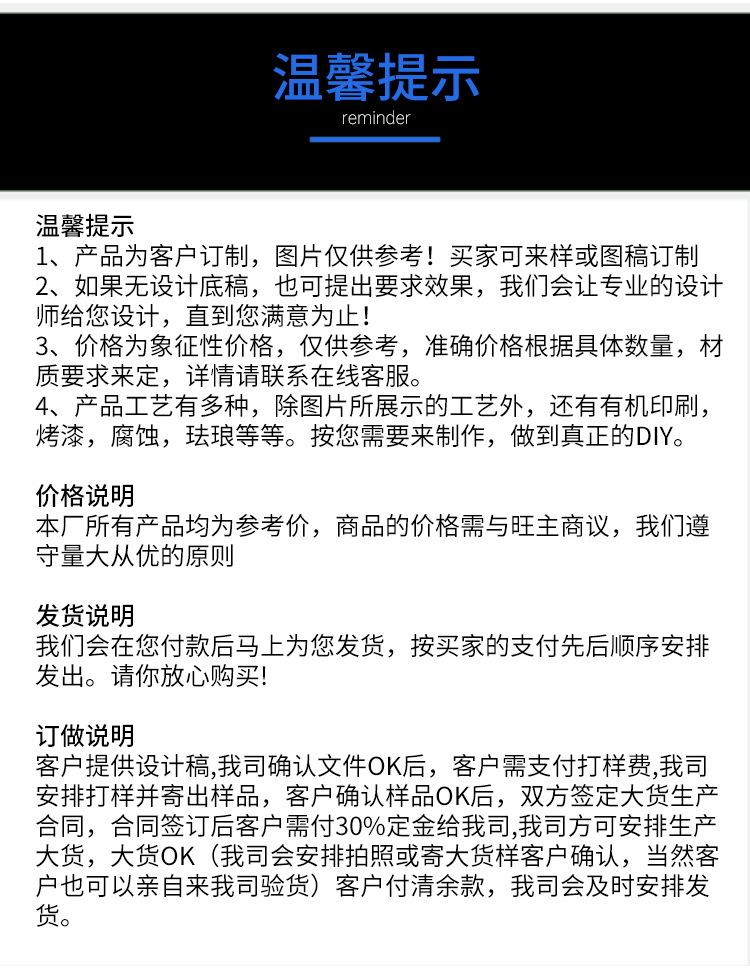 温馨提示
reminder

温馨提示
1、产品为客户订制，图片仅供参考！买家可来样或图稿订制
2、如果无设计底稿，也可提出要求效果，我们会让专业的设计师给您设计，直到您满意为止！
3、价格为象征性价格，仅供参考，准确价格根据具体数量，材质要求来定，详情请联系在线客服。
4、产品工艺有多种，除图片所展示的工艺外，还有有机印刷，烤漆，腐蚀，珐琅等等。按您需要来制作，做到真正的DIY。

价格说明
本厂所有产品均为参考价，商品的价格需与旺主商议，我们遵守量大从优的原则

发货说明
我们会在您付款后马上为您发货，按买家的支付先后顺序安排发出。请你放心购买!

订做说明
客户提供设计稿,我司确认文件OK后，客户需支付打样费,我司安排打样并寄出样品，客户确认样品OK后，双方签定大货生产合同，合同签订后客户需付30%定金给我司,我司方可安排生产大货，大货OK（我司会安排拍照或寄大货样客户确认，当然客户也可以亲自来我司验货）客户付清余款，我司会及时安排发货。